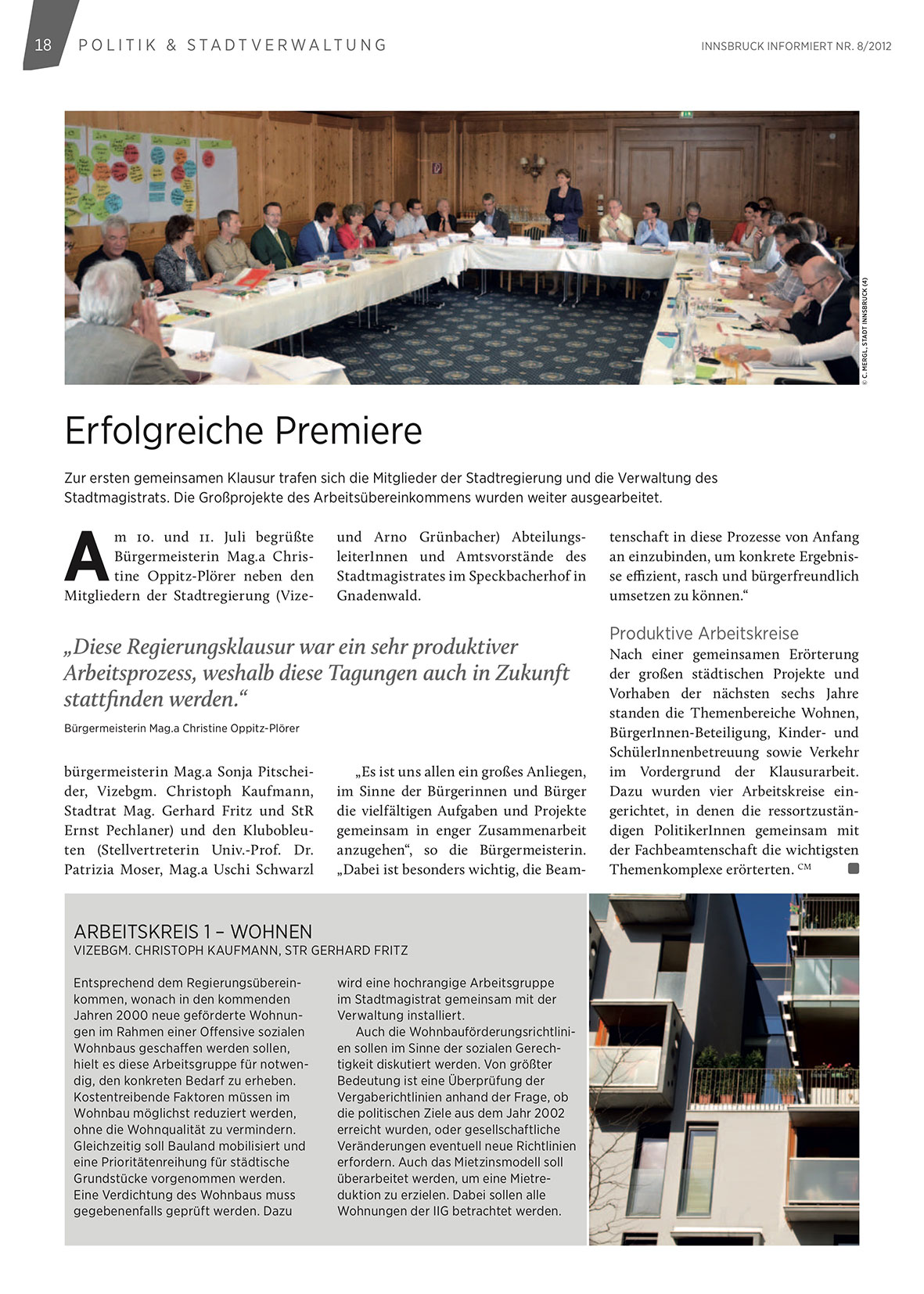 18 POLITIK & STADTVERWALTUNG

INNSBRUCK INFORMIERT NR. 8/2012

© C. MERGL, STADT INNSBRUCK (4)

Erfolgreiche Premiere

Zur ersten gemeinsamen Klausur trafen sich die Mitglieder der Stadtregierung und die Verwaltung des Stadtmagistrats. Die Großprojekte des Arbeitsübereinkommens wurden weiter ausgearbeitet.

Am 10. und 11. Juli begrüßte Bürgermeisterin Mag.a Christine Oppitz-Plörer neben den Mitgliedern der Stadtregierung (Vizebürgermeisterin Mag.a Sonja Pitscheider, Vizebgm. Christoph Kaufmann, Stadtrat Mag. Gerhard Fritz und StR Ernst Pechlaner) und den Klubobleuten (Stellvertreterin Univ.-Prof. Dr. Patrizia Moser, Mag.a Uschi Schwarzl und Arno Grünbacher) AbteilungsleiterInnen und Amtsvorstände des Stadtmagistrates im Speckbacherhof in Gnadenwald.

„Diese Regierungsklausur war ein sehr produktiver Arbeitsprozess, weshalb diese Tagungen auch in Zukunft stattfinden werden.“

Bürgermeisterin Mag.a Christine Oppitz-Plörer

„Es ist uns allen ein großes Anliegen, im Sinne der Bürgerinnen und Bürger die vielfältigen Aufgaben und Projekte gemeinsam in enger Zusammenarbeit anzugehen“, so die Bürgermeisterin. „Dabei ist besonders wichtig, die Beamtenschaft in diese Prozesse von Anfang an einzubinden, um konkrete Ergebnisse effizient, rasch und bürgerfreundlich umsetzen zu können.“

Produktive Arbeitskreise

Nach einer gemeinsamen Erörterung der großen städtischen Projekte und Vorhaben der nächsten sechs Jahre standen die Themenbereiche Wohnen, BürgerInnen-Beteiligung, Kinder- und SchülerInnenbetreuung sowie Verkehr im Vordergrund der Klausurarbeit. Dazu wurden vier Arbeitskreise eingerichtet, in denen die ressortzuständigen PolitikerInnen gemeinsam mit der Fachbeamtenschaft die wichtigsten Themenkomplexe erörterten. CM

ARBEITSKREIS 1 – WOHNEN
VIZEBGM. CHRISTOPH KAUFMANN, STR GERHARD FRITZ

Entsprechend dem Regierungsübereinkommen, wonach in den kommenden Jahren 2000 neue geförderte Wohnungen im Rahmen einer Offensive sozialen Wohnbaus geschaffen werden sollen, hielt es diese Arbeitsgruppe für notwendig, den konkreten Bedarf zu erheben. Kostentreibende Faktoren müssen im Wohnbau möglichst reduziert werden, ohne die Wohnqualität zu vermindern. Gleichzeitig soll Bauland mobilisiert und eine Prioritätenreihung für städtische Grundstücke vorgenommen werden. Eine Verdichtung des Wohnbaus muss gegebenenfalls geprüft werden. Dazu wird eine hochrangige Arbeitsgruppe im Stadtmagistrat gemeinsam mit der Verwaltung installiert.

Auch die Wohnbauförderungsrichtlinien sollen im Sinne der sozialen Gerechtigkeit diskutiert werden. Von größter Bedeutung ist eine Überprüfung der Vergaberichtlinien anhand der Frage, ob die politischen Ziele aus dem Jahr 2002 erreicht wurden, oder gesellschaftliche Veränderungen eventuell neue Richtlinien erfordern. Auch das Mietzinsmodell soll überarbeitet werden, um eine Mietreduktion zu erzielen. Dabei sollen alle Wohnungen der IIG betrachtet werden.